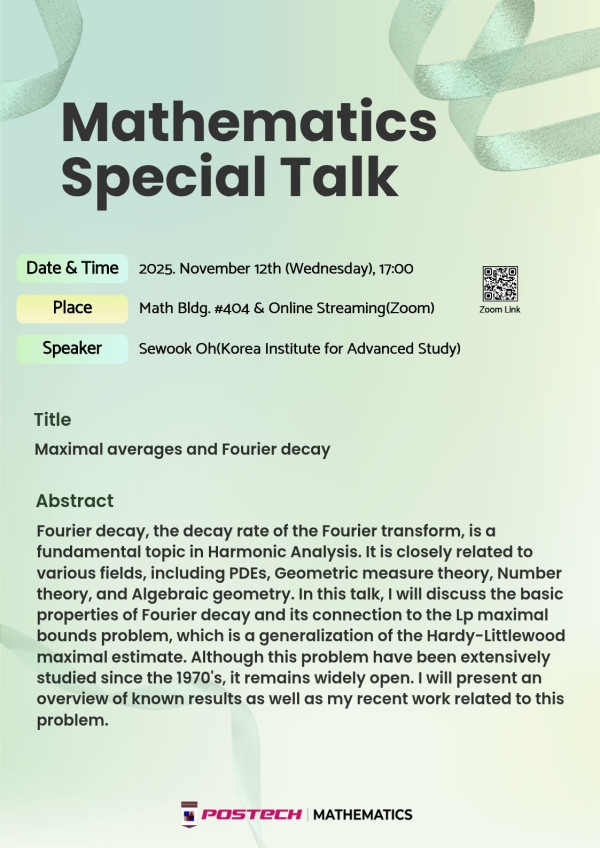 Mathematics Special Talk

Date & Time 2025. November 12th (Wednesday), 17:00

Place Math Bldg. #404 & Online Streaming(Zoom)

Speaker Sewook Oh(Korea Institute for Advanced Study)

Zoom Link

Title

Maximal averages and Fourier decay

Abstract

Fourier decay, the decay rate of the Fourier transform, is a fundamental topic in Harmonic Analysis. It is closely related to various fields, including PDEs, Geometric measure theory, Number theory, and Algebraic geometry. In this talk, I will discuss the basic properties of Fourier decay and its connection to the Lp maximal bounds problem, which is a generalization of the Hardy-Littlewood maximal estimate. Although this problem have been extensively studied since the 1970's, it remains widely open. I will present an overview of known results as well as my recent work related to this problem.

POSTECH | MATHEMATICS